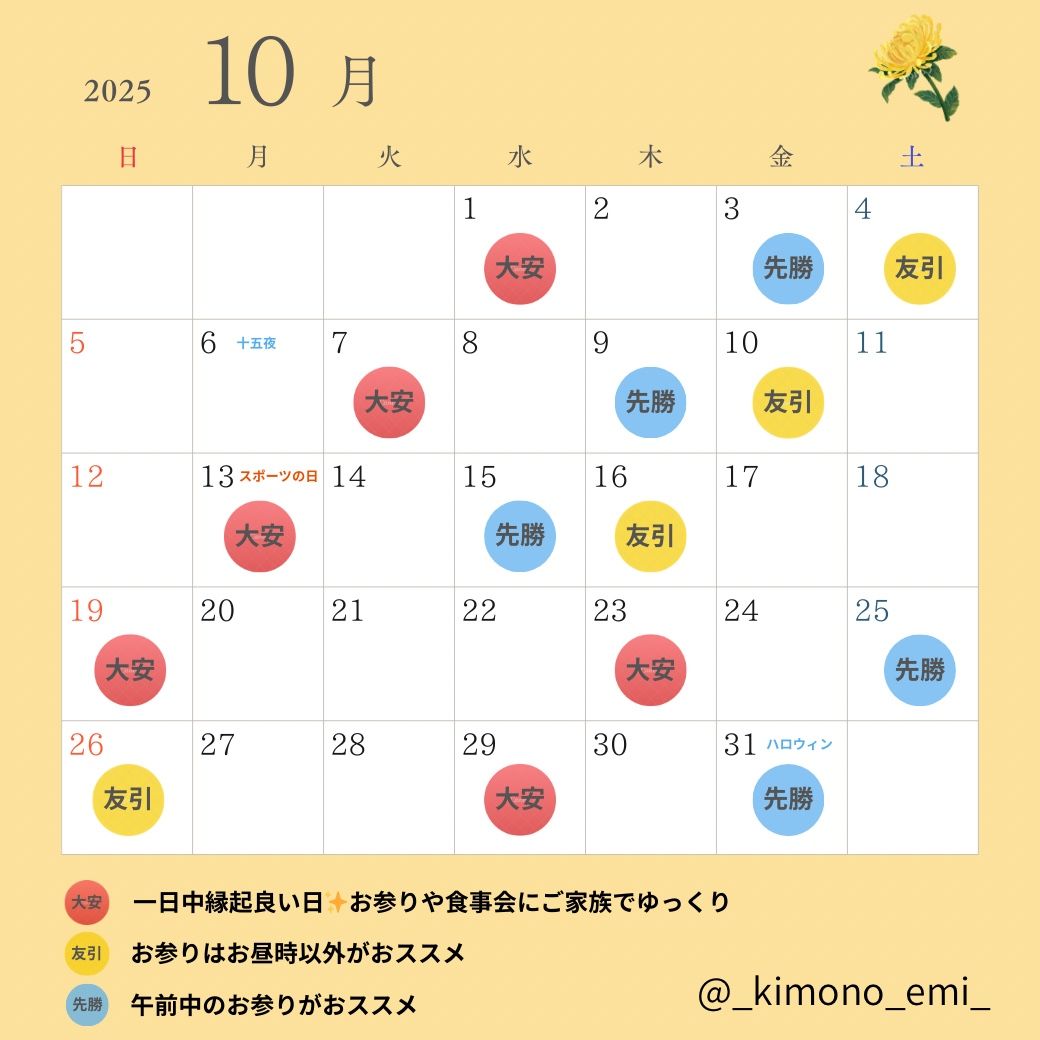 2025 10 月

| 日 | 月 | 火 | 水 | 木 | 金 | 土 |
|---|---|---|---|---|---|---|
| | | | 1 大安 | 2 | 3 先勝 | 4 友引 |
| 5 | 6 十五夜 | 7 大安 | 8 | 9 先勝 | 10 友引 | 11 |
| 12 | 13 スポーツの日 大安 | 14 | 15 先勝 | 16 友引 | 17 | 18 |
| 19 大安 | 20 | 21 | 22 | 23 大安 | 24 | 25 先勝 |
| 26 友引 | 27 | 28 | 29 大安 | 30 | 31 ハロウィン 先勝 | |

大安 一日中縁起良い日✨お参りや食事会にご家族でゆっくり

友引 お参りはお昼時以外がおススメ

先勝 午前中のお参りがおススメ

@_kimono_emi_